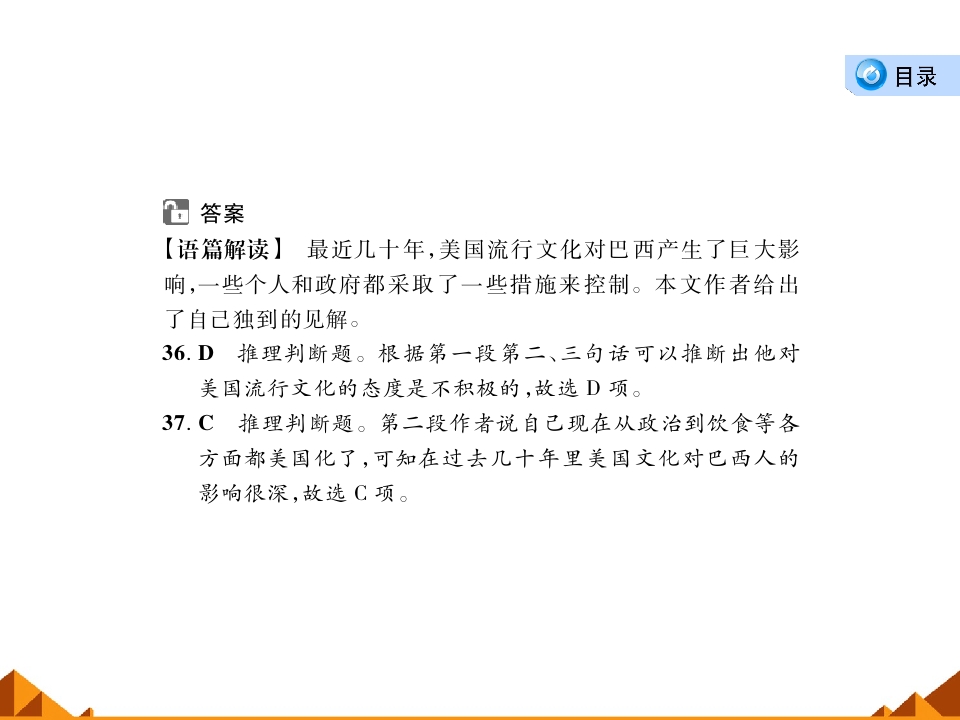 目录

答案

【语篇解读】 最近几十年,美国流行文化对巴西产生了巨大影响,一些个人和政府都采取了一些措施来控制。本文作者给出了自己独到的见解。

36.D 推理判断题。根据第一段第二、三句话可以推断出他对美国流行文化的态度是不积极的,故选D项。

37.C 推理判断题。第二段作者说自己现在从政治到饮食等各方面都美国化了,可知在过去几十年里美国文化对巴西人的影响很深,故选C项。